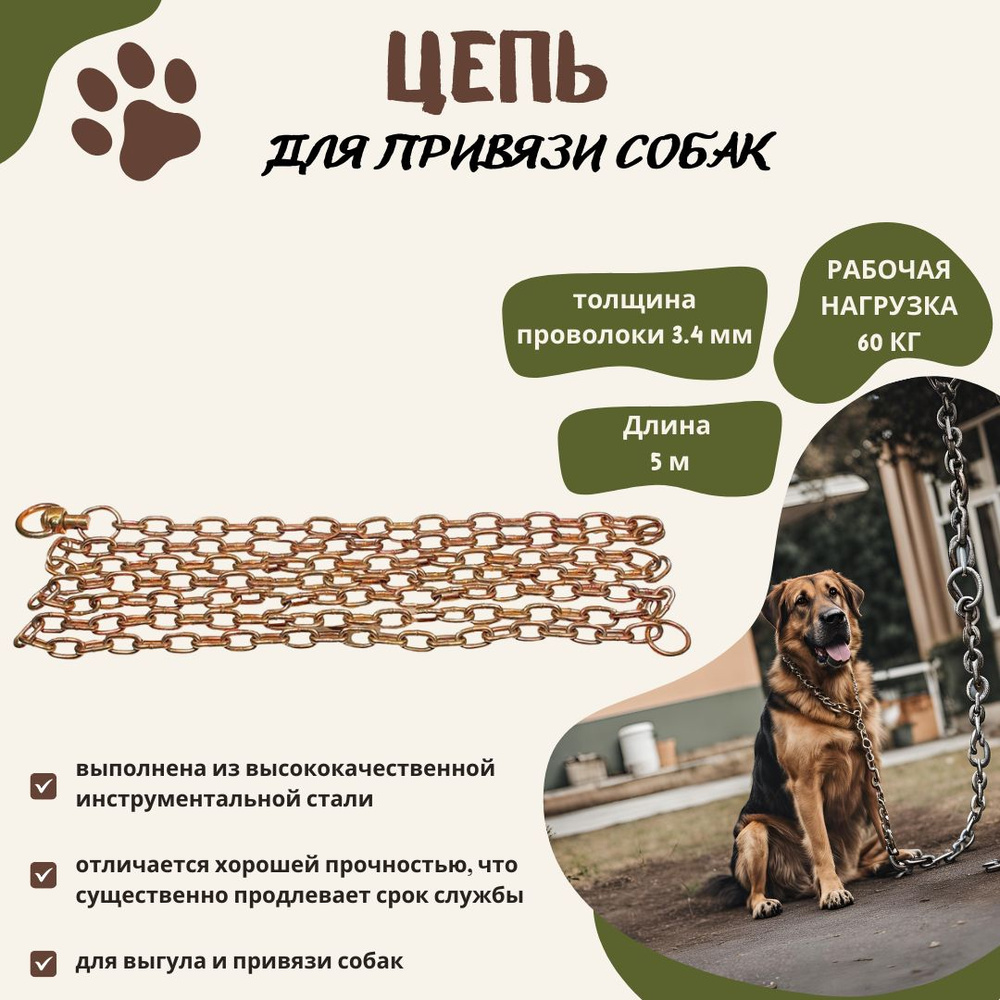 ЦЕПЬ
ДЛЯ ПРИВЯЗИ СОБАК

толщина
проволоки 3.4 мм

РАБОЧАЯ
НАГРУЗКА
60 КГ

Длина
5 м

☑ выполнена из высококачественной инструментальной стали

☑ отличается хорошей прочностью, что существенно продлевает срок службы

☑ для выгула и привязи собак